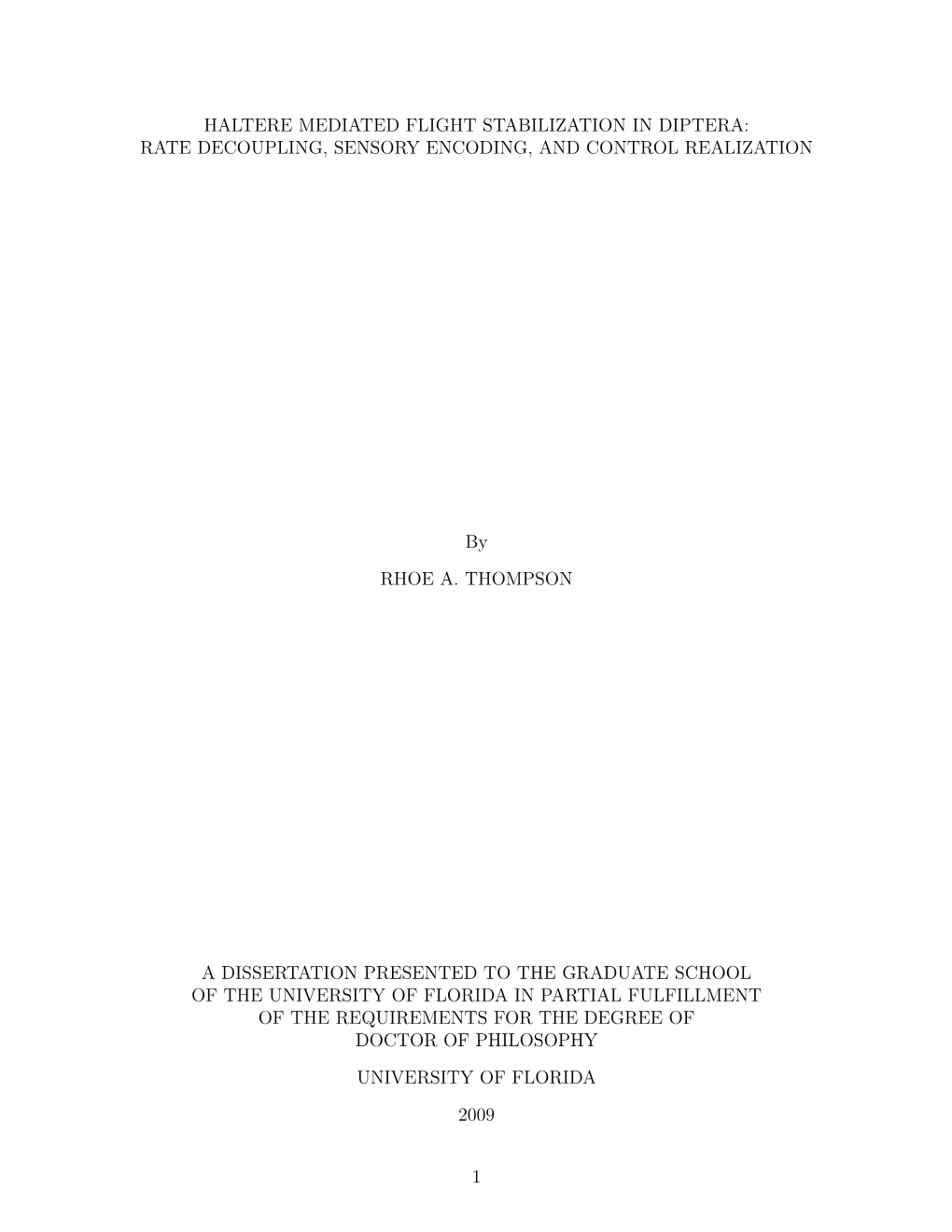 HALTERE MEDIATED FLIGHT STABILIZATION IN DIPTERA:
RATE DECOUPLING, SENSORY ENCODING, AND CONTROL REALIZATION

By

RHOE A. THOMPSON

A DISSERTATION PRESENTED TO THE GRADUATE SCHOOL
OF THE UNIVERSITY OF FLORIDA IN PARTIAL FULFILLMENT
OF THE REQUIREMENTS FOR THE DEGREE OF
DOCTOR OF PHILOSOPHY

UNIVERSITY OF FLORIDA

2009

1